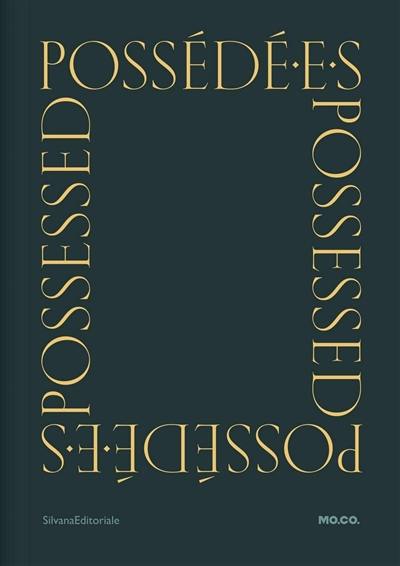 POSSÉDÉ·E·S

POSSESSED

POSSÉDÉ·E·S

POSSESSED

SilvanaEditoriale

MO.CO.